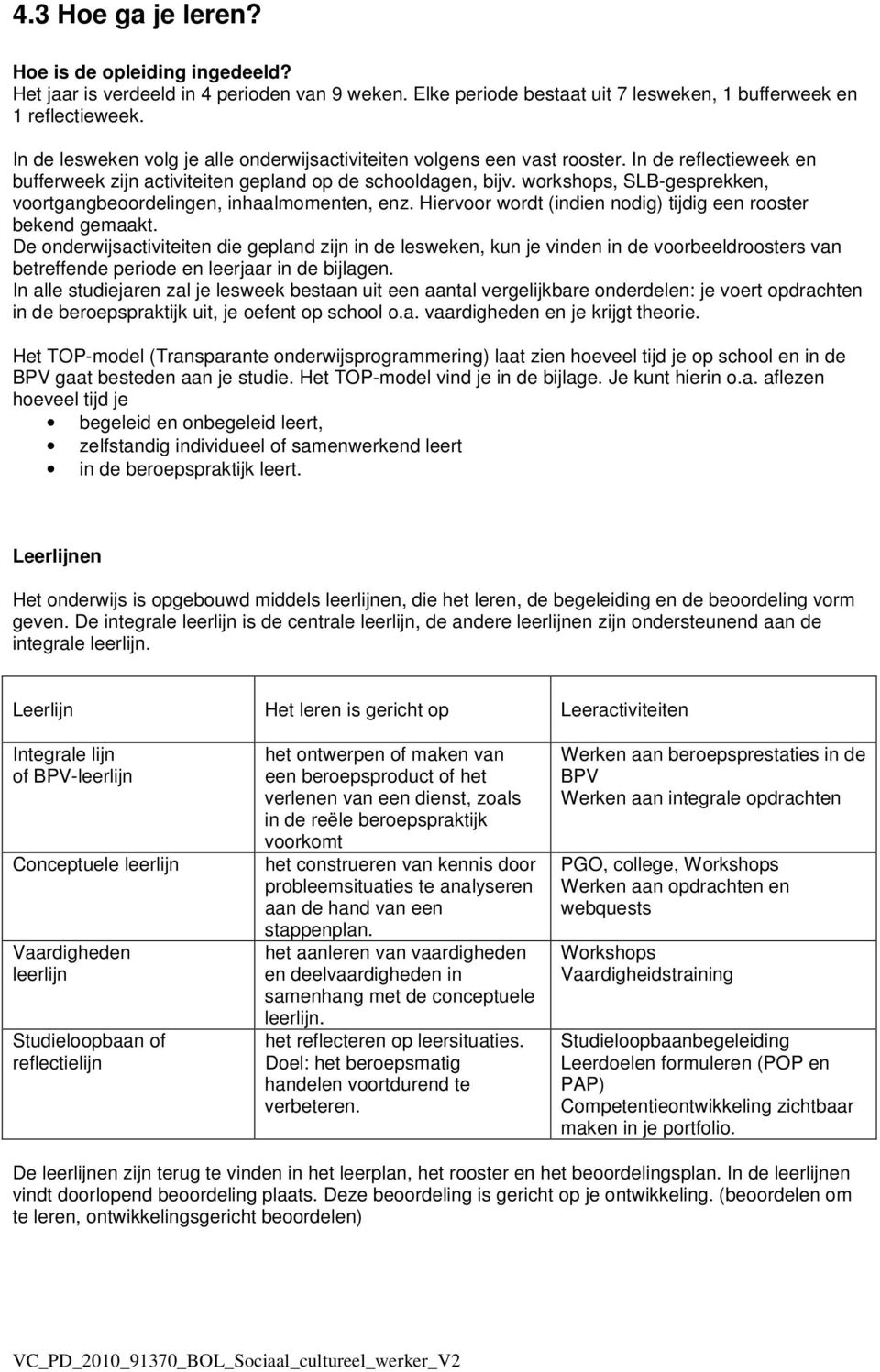 4.3 Hoe ga je leren?

Hoe is de opleiding ingedeeld?
Het jaar is verdeeld in 4 perioden van 9 weken. Elke periode bestaat uit 7 lesweken, 1 bufferweek en 1 reflectieweek.

In de lesweken volg je alle onderwijsactiviteiten volgens een vast rooster. In de reflectieweek en bufferweek zijn activiteiten gepland op de schooldagen, bijv. workshops, SLB-gesprekken, voortgangbeoordelingen, inhaalmomenten, enz. Hiervoor wordt (indien nodig) tijdig een rooster bekend gemaakt.
De onderwijsactiviteiten die gepland zijn in de lesweken, kun je vinden in de voorbeeldroosters van betreffende periode en leerjaar in de bijlagen.
In alle studiejaren zal je lesweek bestaan uit een aantal vergelijkbare onderdelen: je voert opdrachten in de beroepspraktijk uit, je oefent op school o.a. vaardigheden en je krijgt theorie.

Het TOP-model (Transparante onderwijsprogrammering) laat zien hoeveel tijd je op school en in de BPV gaat besteden aan je studie. Het TOP-model vind je in de bijlage. Je kunt hierin o.a. aflezen hoeveel tijd je
• begeleid en onbegeleid leert,
• zelfstandig individueel of samenwerkend leert
• in de beroepspraktijk leert.

Leerlijnen

Het onderwijs is opgebouwd middels leerlijnen, die het leren, de begeleiding en de beoordeling vorm geven. De integrale leerlijn is de centrale leerlijn, de andere leerlijnen zijn ondersteunend aan de integrale leerlijn.

| Leerlijn | Het leren is gericht op | Leeractiviteiten |
|---|---|---|
| Integrale lijn of BPV-leerlijn | het ontwerpen of maken van een beroepsproduct of het verlenen van een dienst, zoals in de reële beroepspraktijk voorkomt | Werken aan beroepsprestaties in de BPV Werken aan integrale opdrachten |
| Conceptuele leerlijn | het construeren van kennis door probleemsituaties te analyseren aan de hand van een stappenplan. | PGO, college, Workshops Werken aan opdrachten en webquests |
| Vaardigheden leerlijn | het aanleren van vaardigheden en deelvaardigheden in samenhang met de conceptuele leerlijn. | Workshops Vaardigheidstraining |
| Studieloopbaan of reflectielijn | het reflecteren op leersituaties. Doel: het beroepsmatig handelen voortdurend te verbeteren. | Studieloopbaanbegeleiding Leerdoelen formuleren (POP en PAP) Competentieontwikkeling zichtbaar maken in je portfolio. |

De leerlijnen zijn terug te vinden in het leerplan, het rooster en het beoordelingsplan. In de leerlijnen vindt doorlopend beoordeling plaats. Deze beoordeling is gericht op je ontwikkeling. (beoordelen om te leren, ontwikkelingsgericht beoordelen)

VC_PD_2010_91370_BOL_Sociaal_cultureel_werker_V2